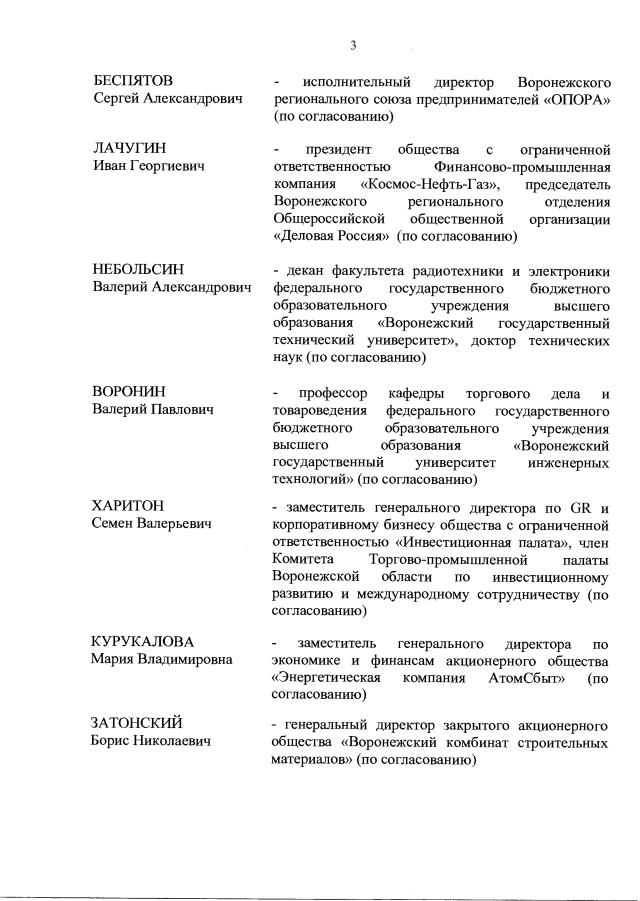 3

БЕСПЯТОВ
Сергей Александрович

- исполнительный директор Воронежского регионального союза предпринимателей «ОПОРА» (по согласованию)

ЛАЧУГИН
Иван Георгиевич

- президент общества с ограниченной ответственностью Финансово-промышленная компания «Космос-Нефть-Газ», председатель Воронежского регионального отделения Общероссийской общественной организации «Деловая Россия» (по согласованию)

НЕБОЛЬСИН
Валерий Александрович

- декан факультета радиотехники и электроники федерального государственного бюджетного образовательного учреждения высшего образования «Воронежский государственный технический университет», доктор технических наук (по согласованию)

ВОРОНИН
Валерий Павлович

- профессор кафедры торгового дела и товароведения федерального государственного бюджетного образовательного учреждения высшего образования «Воронежский государственный университет инженерных технологий» (по согласованию)

ХАРИТОН
Семен Валерьевич

- заместитель генерального директора по GR и корпоративному бизнесу общества с ограниченной ответственностью «Инвестиционная палата», член Комитета Торгово-промышленной палаты Воронежской области по инвестиционному развитию и международному сотрудничеству (по согласованию)

КУРУКАЛОВА
Мария Владимировна

- заместитель генерального директора по экономике и финансам акционерного общества «Энергетическая компания АтомСбыт» (по согласованию)

ЗАТОНСКИЙ
Борис Николаевич

- генеральный директор закрытого акционерного общества «Воронежский комбинат строительных материалов» (по согласованию)